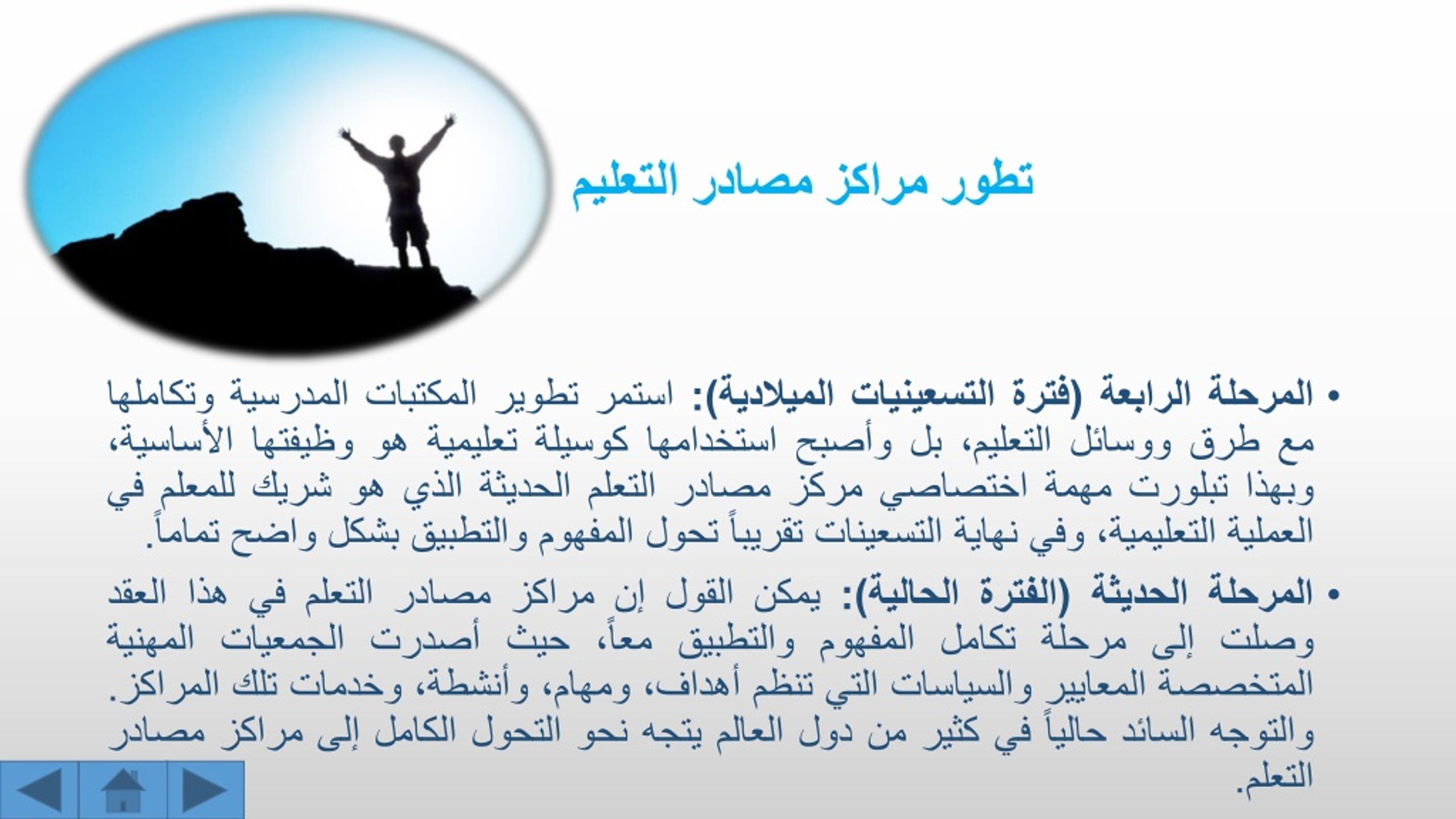 تطور مراكز مصادر التعليم

• المرحلة الرابعة (فترة التسعينيات الميلادية): استمر تطوير المكتبات المدرسية وتكاملها مع طرق ووسائل التعليم، بل وأصبح استخدامها كوسيلة تعليمية هو وظيفتها الأساسية، وبهذا تبلورت مهمة اختصاصي مركز مصادر التعلم الحديثة الذي هو شريك للمعلم في العملية التعليمية، وفي نهاية التسعينات تقريباً تحول المفهوم والتطبيق بشكل واضح تماماً.

• المرحلة الحديثة (الفترة الحالية): يمكن القول إن مراكز مصادر التعلم في هذا العقد وصلت إلى مرحلة تكامل المفهوم والتطبيق معاً، حيث أصدرت الجمعيات المهنية المتخصصة المعايير والسياسات التي تنظم أهداف، ومهام، وأنشطة، وخدمات تلك المراكز. والتوجه السائد حالياً في كثير من دول العالم يتجه نحو التحول الكامل إلى مراكز مصادر التعلم.